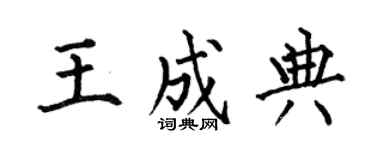 王成典

词典网